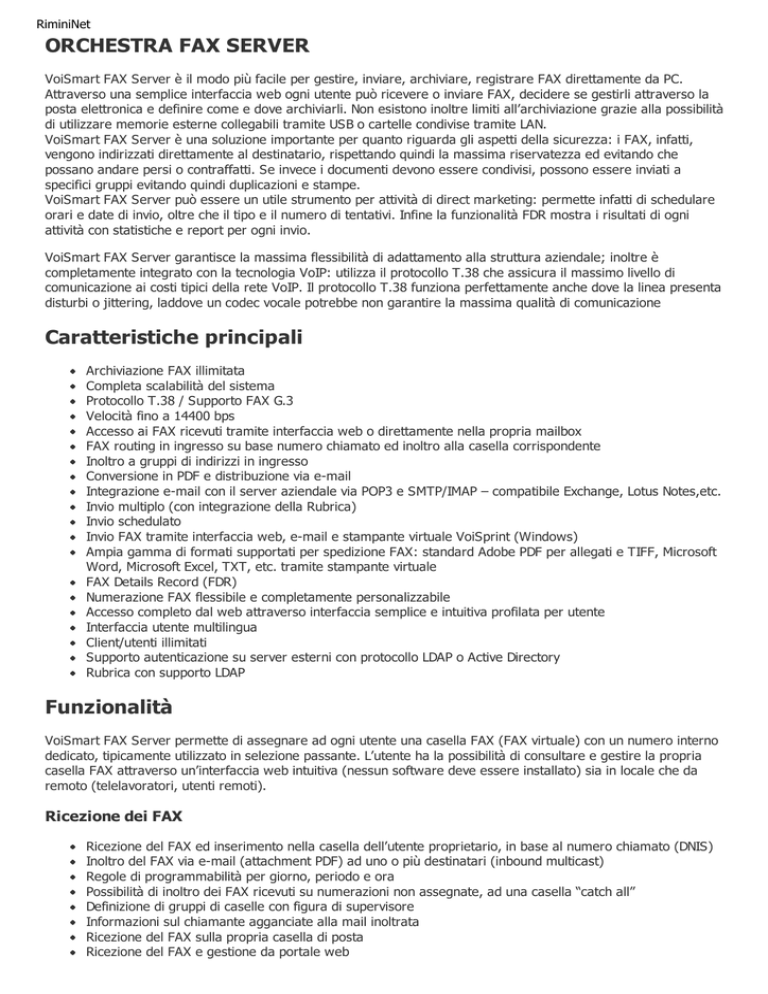 RiminiNet

ORCHESTRA FAX SERVER

VoiSmart FAX Server è il modo più facile per gestire, inviare, archiviare, registrare FAX direttamente da PC. Attraverso una semplice interfaccia web ogni utente può ricevere o inviare FAX, decidere se gestirli attraverso la posta elettronica e definire come e dove archiviarli. Non esistono inoltre limiti all'archiviazione grazie alla possibilità di utilizzare memorie esterne collegabili tramite USB o cartelle condivise tramite LAN.
VoiSmart FAX Server è una soluzione importante per quanto riguarda gli aspetti della sicurezza: i FAX, infatti, vengono indirizzati direttamente al destinatario, rispettando quindi la massima riservatezza ed evitando che possano andare persi o contraffatti. Se invece i documenti devono essere condivisi, possono essere inviati a specifici gruppi evitando quindi duplicazioni e stampe.
VoiSmart FAX Server può essere un utile strumento per attività di direct marketing: permette infatti di schedulare orari e date di invio, oltre che il tipo e il numero di tentativi. Infine la funzionalità FDR mostra i risultati di ogni attività con statistiche e report per ogni invio.

VoiSmart FAX Server garantisce la massima flessibilità di adattamento alla struttura aziendale; inoltre è completamente integrato con la tecnologia VoIP: utilizza il protocollo T.38 che assicura il massimo livello di comunicazione ai costi tipici della rete VoIP. Il protocollo T.38 funziona perfettamente anche dove la linea presenta disturbi o jittering, laddove un codec vocale potrebbe non garantire la massima qualità di comunicazione

Caratteristiche principali

• Archiviazione FAX illimitata
• Completa scalabilità del sistema
• Protocollo T.38 / Supporto FAX G.3
• Velocità fino a 14400 bps
• Accesso ai FAX ricevuti tramite interfaccia web o direttamente nella propria mailbox
• FAX routing in ingresso su base numero chiamato ed inoltro alla casella corrispondente
• Inoltro a gruppi di indirizzi in ingresso
• Conversione in PDF e distribuzione via e-mail
• Integrazione e-mail con il server aziendale via POP3 e SMTP/IMAP – compatibile Exchange, Lotus Notes,etc.
• Invio multiplo (con integrazione della Rubrica)
• Invio schedulato
• Invio FAX tramite interfaccia web, e-mail e stampante virtuale VoiSprint (Windows)
• Ampia gamma di formati supportati per spedizione FAX: standard Adobe PDF per allegati e TIFF, Microsoft Word, Microsoft Excel, TXT, etc. tramite stampante virtuale
• FAX Details Record (FDR)
• Numerazione FAX flessibile e completamente personalizzabile
• Accesso completo dal web attraverso interfaccia semplice e intuitiva profilata per utente
• Interfaccia utente multilingua
• Client/utenti illimitati
• Supporto autenticazione su server esterni con protocollo LDAP o Active Directory
• Rubrica con supporto LDAP

Funzionalità

VoiSmart FAX Server permette di assegnare ad ogni utente una casella FAX (FAX virtuale) con un numero interno dedicato, tipicamente utilizzato in selezione passante. L'utente ha la possibilità di consultare e gestire la propria casella FAX attraverso un'interfaccia web intuitiva (nessun software deve essere installato) sia in locale che da remoto (telelavoratori, utenti remoti).

Ricezione dei FAX

• Ricezione del FAX ed inserimento nella casella dell'utente proprietario, in base al numero chiamato (DNIS)
• Inoltro del FAX via e-mail (attachment PDF) ad uno o più destinatari (inbound multicast)
• Regole di programmabilità per giorno, periodo e ora
• Possibilità di inoltro dei FAX ricevuti su numerazioni non assegnate, ad una casella "catch all"
• Definizione di gruppi di caselle con figura di supervisore
• Informazioni sul chiamante agganciate alla mail inoltrata
• Ricezione del FAX sulla propria casella di posta
• Ricezione del FAX e gestione da portale web